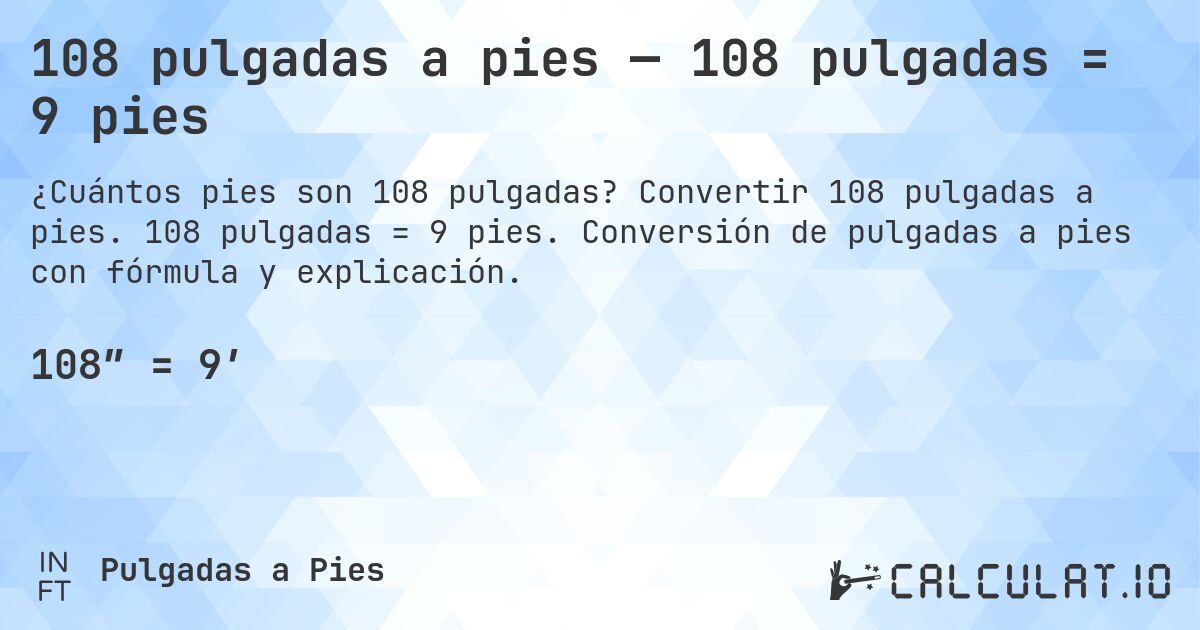 108 pulgadas a pies — 108 pulgadas = 9 pies

¿Cuántos pies son 108 pulgadas? Convertir 108 pulgadas a pies. 108 pulgadas = 9 pies. Conversión de pulgadas a pies con fórmula y explicación.

108″ = 9′

IN
FT
Pulgadas a Pies

CALCULAT.IO